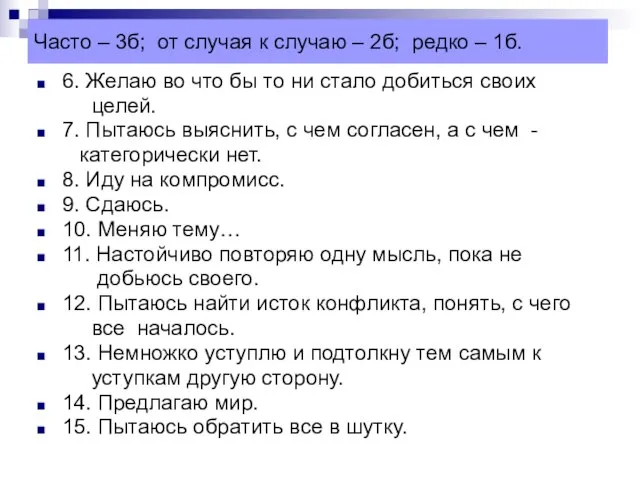 Часто – 3б; от случая к случаю – 2б; редко – 1б.

6. Желаю во что бы то ни стало добиться своих целей.
7. Пытаюсь выяснить, с чем согласен, а с чем - категорически нет.
8. Иду на компромисс.
9. Сдаюсь.
10. Меняю тему…
11. Настойчиво повторяю одну мысль, пока не добьюсь своего.
12. Пытаюсь найти исток конфликта, понять, с чего все началось.
13. Немножко уступлю и подтолкну тем самым к уступкам другую сторону.
14. Предлагаю мир.
15. Пытаюсь обратить все в шутку.